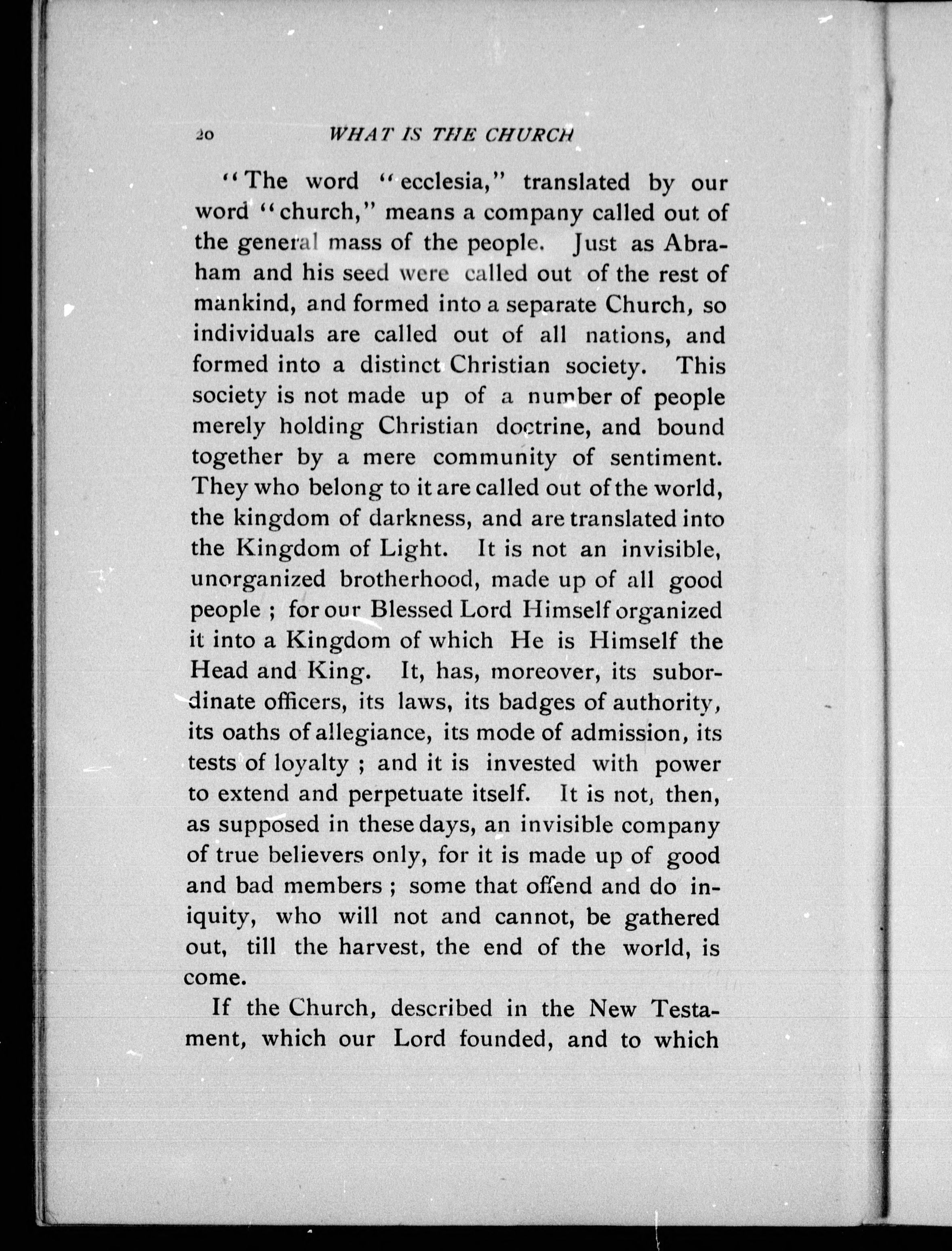 20 WHAT IS THE CHURCH

"The word "ecclesia," translated by our word "church," means a company called out of the general mass of the people. Just as Abraham and his seed were called out of the rest of mankind, and formed into a separate Church, so individuals are called out of all nations, and formed into a distinct Christian society. This society is not made up of a number of people merely holding Christian doctrine, and bound together by a mere community of sentiment. They who belong to it are called out of the world, the kingdom of darkness, and are translated into the Kingdom of Light. It is not an invisible, unorganized brotherhood, made up of all good people ; for our Blessed Lord Himself organized it into a Kingdom of which He is Himself the Head and King. It, has, moreover, its subordinate officers, its laws, its badges of authority, its oaths of allegiance, its mode of admission, its tests of loyalty ; and it is invested with power to extend and perpetuate itself. It is not, then, as supposed in these days, an invisible company of true believers only, for it is made up of good and bad members ; some that offend and do iniquity, who will not and cannot, be gathered out, till the harvest, the end of the world, is come.

If the Church, described in the New Testament, which our Lord founded, and to which